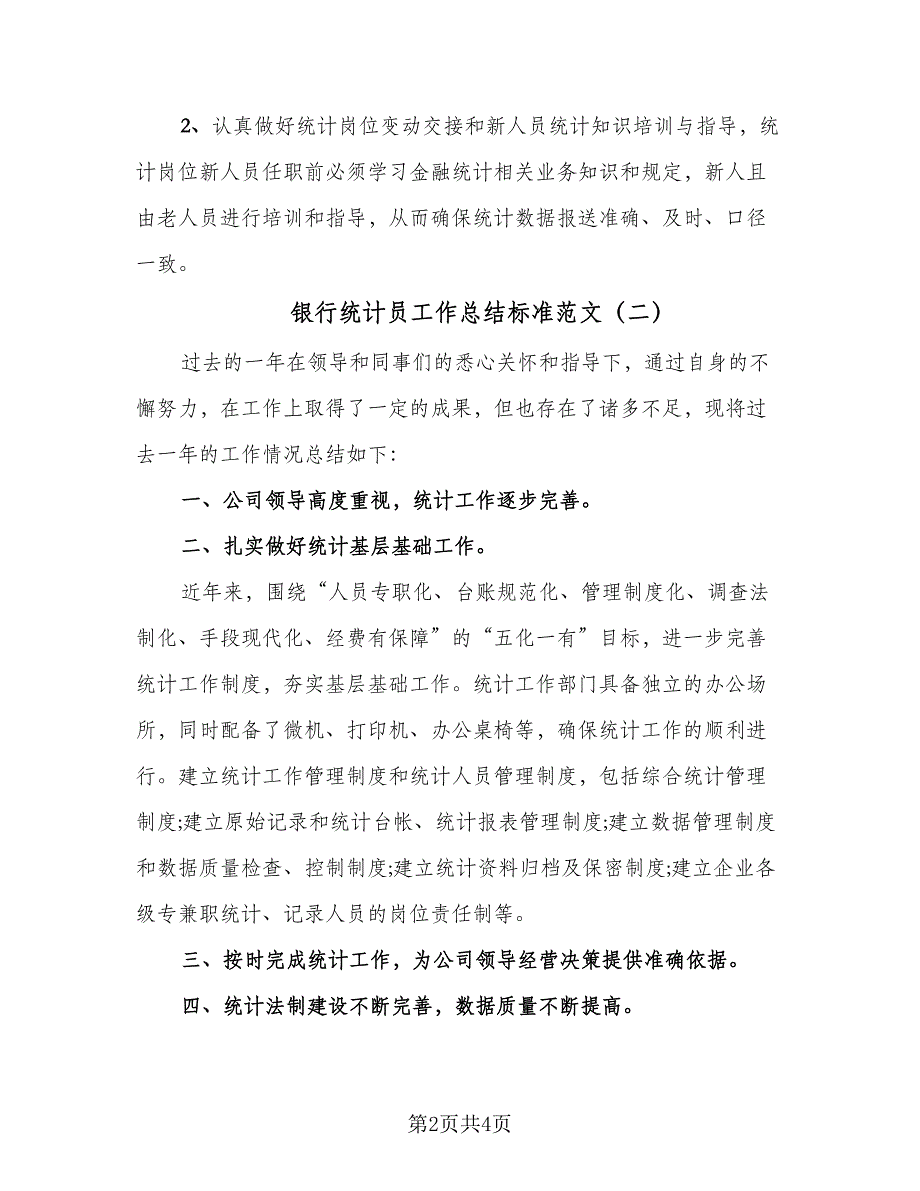 2、认真做好统计岗位变动交接和新人员统计知识培训与指导，统计岗位新人员任职前必须学习金融统计相关业务知识和规定，新人且由老人员进行培训和指导，从而确保统计数据报送准确、及时、口径一致。

银行统计员工作总结标准范文（二）

过去的一年在领导和同事们的悉心关怀和指导下，通过自身的不懈努力，在工作上取得了一定的成果，但也存在了诸多不足，现将过去一年的工作情况总结如下:

一、公司领导高度重视，统计工作逐步完善。

二、扎实做好统计基层基础工作。

近年来，围绕“人员专职化、台账规范化、管理制度化、调查法制化、手段现代化、经费有保障”的“五化一有”目标，进一步完善统计工作制度，夯实基层基础工作。统计工作部门具备独立的办公场所，同时配备了微机、打印机、办公桌椅等，确保统计工作的顺利进行。建立统计工作管理制度和统计人员管理制度，包括综合统计管理制度;建立原始记录和统计台帐、统计报表管理制度;建立数据管理制度和数据质量检查、控制制度;建立统计资料归档及保密制度;建立企业各级专兼职统计、记录人员的岗位责任制等。

三、按时完成统计工作，为公司领导经营决策提供准确依据。

四、统计法制建设不断完善，数据质量不断提高。

第2页共4页